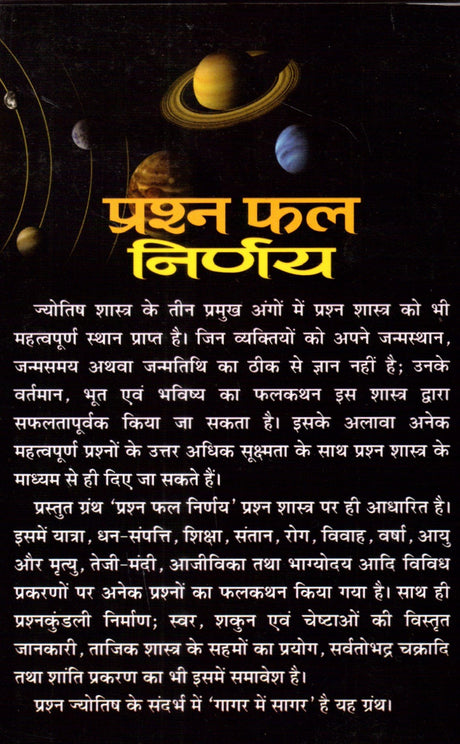 प्रश्न फल निर्णय

ज्योतिष शास्त्र के तीन प्रमुख अंगों में प्रश्न शास्त्र को भी महत्वपूर्ण स्थान प्राप्त है। जिन व्यक्तियों को अपने जन्मस्थान, जन्मसमय अथवा जन्मतिथि का ठीक से ज्ञान नहीं है; उनके वर्तमान, भूत एवं भविष्य का फलकथन इस शास्त्र द्वारा सफलतापूर्वक किया जा सकता है। इसके अलावा अनेक महत्वपूर्ण प्रश्नों के उत्तर अधिक सूक्ष्मता के साथ प्रश्न शास्त्र के माध्यम से ही दिए जा सकते हैं।

प्रस्तुत ग्रंथ 'प्रश्न फल निर्णय' प्रश्न शास्त्र पर ही आधारित है। इसमें यात्रा, धन-संपत्ति, शिक्षा, संतान, रोग, विवाह, वर्षा, आयु और मृत्यु, तेजी-मंदी, आजीविका तथा भाग्योदय आदि विविध प्रकरणों पर अनेक प्रश्नों का फलकथन किया गया है। साथ ही प्रश्नकुंडली निर्माण; स्वर, शकुन एवं चेष्टाओं की विस्तृत जानकारी, ताजिक शास्त्र के सहमों का प्रयोग, सर्वतोभद्र चक्रादि तथा शांति प्रकरण का भी इसमें समावेश है।

प्रश्न ज्योतिष के संदर्भ में 'गागर में सागर' है यह ग्रंथ।